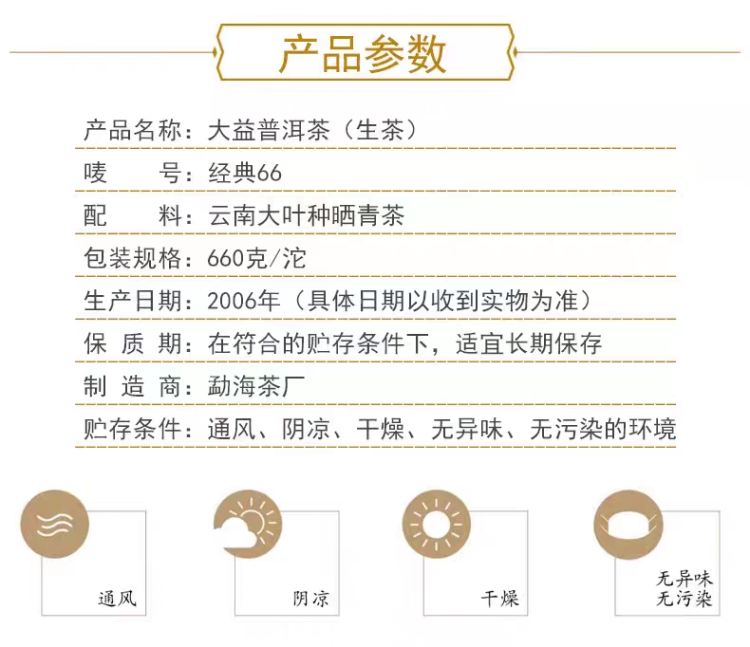 产品参数

产品名称：大益普洱茶（生茶）

唛 号：经典66

配 料：云南大叶种晒青茶

包装规格：660克/沱

生产日期：2006年（具体日期以收到实物为准）

保 质 期：在符合的贮存条件下，适宜长期保存

制 造 商：勐海茶厂

贮存条件：通风、阴凉、干燥、无异味、无污染的环境

通风

阴凉

干燥

无异味
无污染